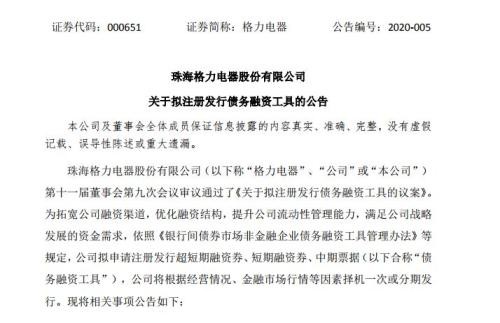 证券代码：000651　　　证券简称：格力电器　　　公告编号：2020-005

珠海格力电器股份有限公司

关于拟注册发行债务融资工具的公告

本公司及董事会全体成员保证信息披露的内容真实、准确、完整，没有虚假记载、误导性陈述或重大遗漏。

珠海格力电器股份有限公司（以下称“格力电器”、“公司”或“本公司”）第十一届董事会第九次会议审议通过了《关于拟注册发行债务融资工具的议案》。为拓宽公司融资渠道，优化融资结构，提升公司流动性管理能力，满足公司战略发展的资金需求，依照《银行间债券市场非金融企业债务融资工具管理办法》等规定，公司拟申请注册发行超短期融资券、短期融资券、中期票据（以下合称“债务融资工具”），公司将根据经营情况、金融市场行情等因素择机一次或分期发行。现将相关事项公告如下：